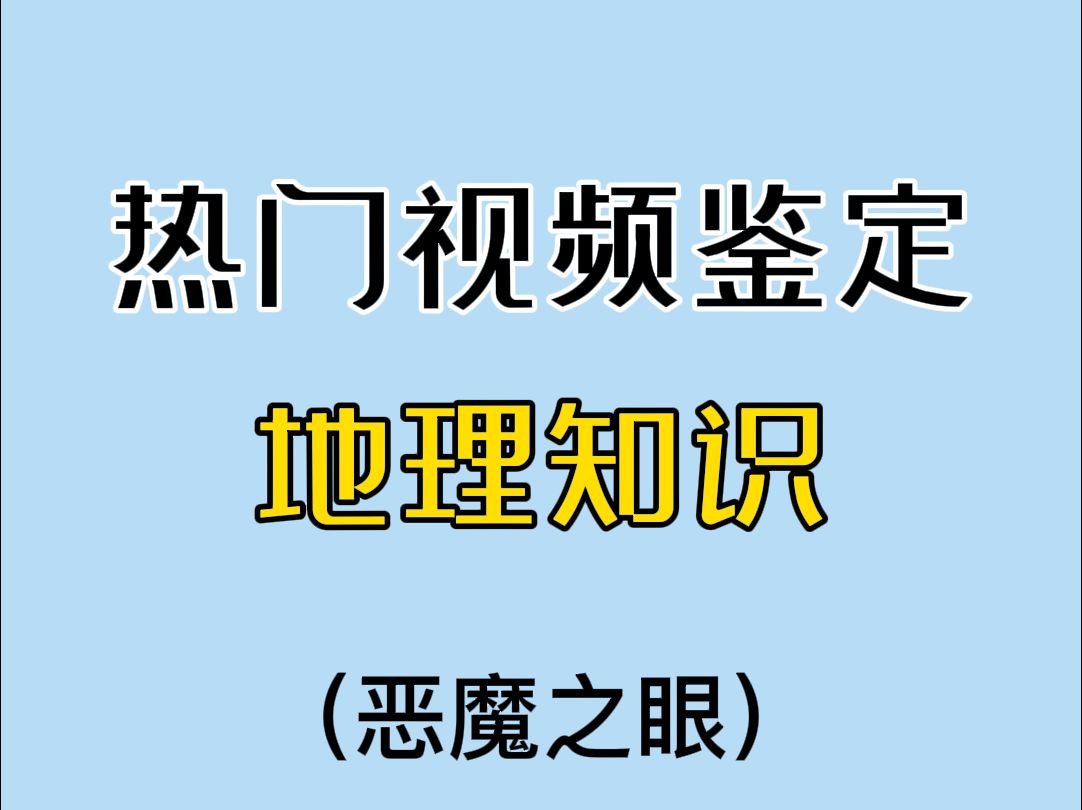 热门视频鉴定

地理知识

（恶魔之眼）